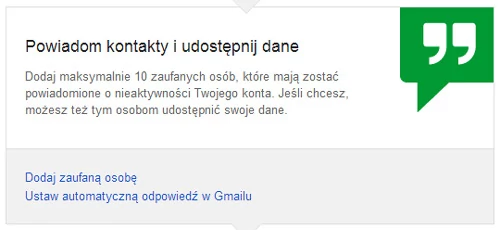 Powiadom kontakty i udostępnij dane

Dodaj maksymalnie 10 zaufanych osób, które mają zostać powiadomione o nieaktywności Twojego konta. Jeśli chcesz, możesz też tym osobom udostępnić swoje dane.

Dodaj zaufaną osobę
Ustaw automatyczną odpowiedź w Gmailu